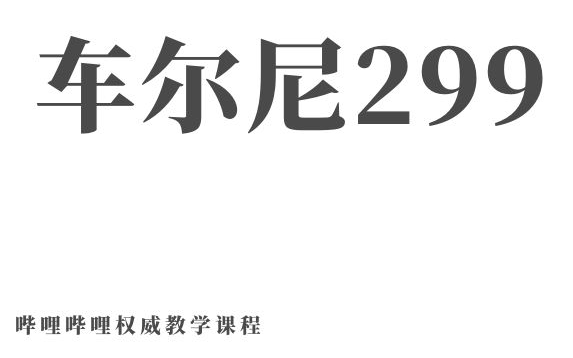 车尔尼299

哔哩哔哩权威教学课程